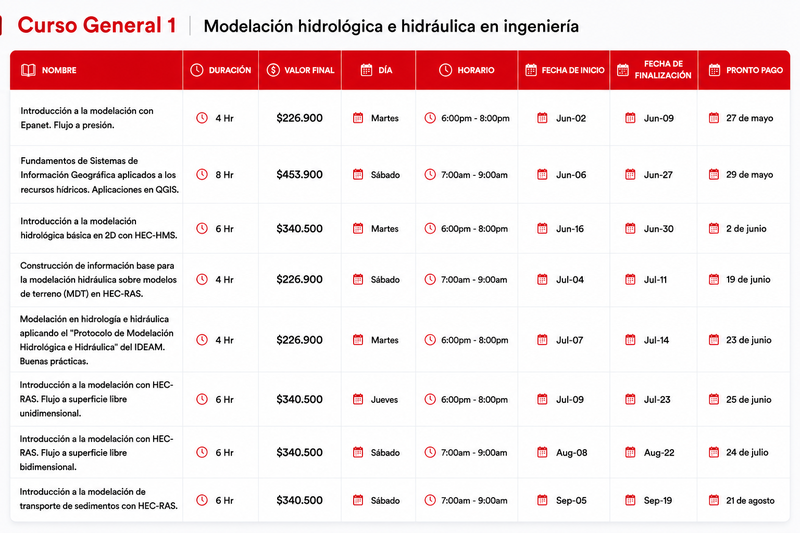 Curso General 1 | Modelación hidrológica e hidráulica en ingeniería

| NOMBRE | DURACIÓN | VALOR FINAL | DÍA | HORARIO | FECHA DE INICIO | FECHA DE FINALIZACIÓN | PRONTO PAGO |
|---|---|---|---|---|---|---|---|
| Introducción a la modelación con Epanet. Flujo a presión. | 4 Hr | $226.900 | Martes | 6:00pm - 8:00pm | Jun-02 | Jun-09 | 27 de mayo |
| Fundamentos de Sistemas de Información Geográfica aplicados a los recursos hídricos. Aplicaciones en QGIS. | 8 Hr | $453.900 | Sábado | 7:00am - 9:00am | Jun-06 | Jun-27 | 29 de mayo |
| Introducción a la modelación hidrológica básica en 2D con HEC-HMS. | 6 Hr | $340.500 | Martes | 6:00pm - 8:00pm | Jun-16 | Jun-30 | 2 de junio |
| Construcción de información base para la modelación hidráulica sobre modelos de terreno (MDT) en HEC-RAS. | 4 Hr | $226.900 | Sábado | 7:00am - 9:00am | Jul-04 | Jul-11 | 19 de junio |
| Modelación en hidrología e hidráulica aplicando el "Protocolo de Modelación Hidrológica e Hidráulica" del IDEAM. Buenas prácticas. | 4 Hr | $226.900 | Martes | 6:00pm - 8:00pm | Jul-07 | Jul-14 | 23 de junio |
| Introducción a la modelación con HEC-RAS. Flujo a superficie libre unidimensional. | 6 Hr | $340.500 | Jueves | 6:00pm - 8:00pm | Jul-09 | Jul-23 | 25 de junio |
| Introducción a la modelación con HEC-RAS. Flujo a superficie libre bidimensional. | 6 Hr | $340.500 | Sábado | 7:00am - 9:00am | Aug-08 | Aug-22 | 24 de julio |
| Introducción a la modelación de transporte de sedimentos con HEC-RAS. | 6 Hr | $340.500 | Sábado | 7:00am - 9:00am | Sep-05 | Sep-19 | 21 de agosto |